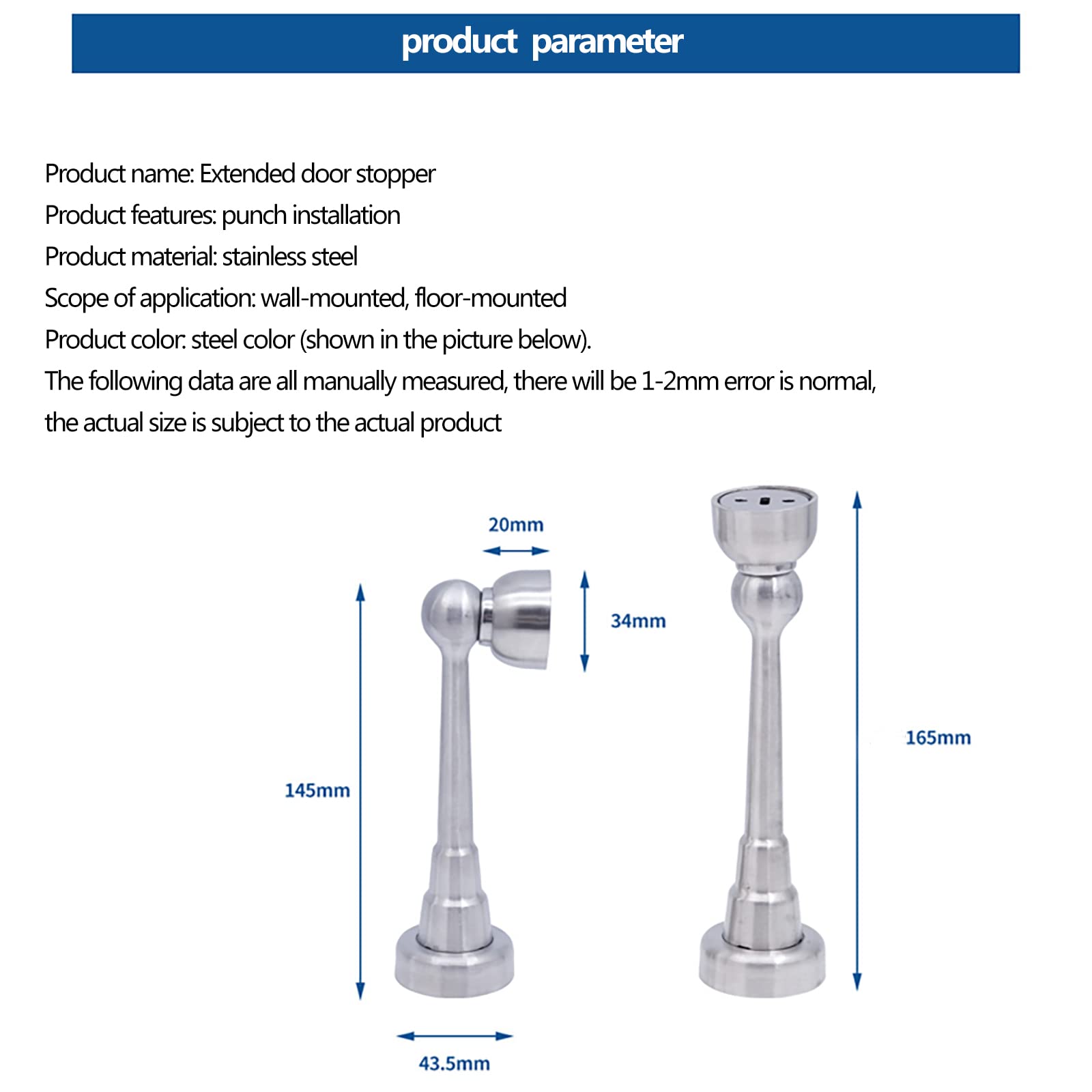 product parameter

Product name: Extended door stopper
Product features: punch installation
Product material: stainless steel
Scope of application: wall-mounted, floor-mounted
Product color: steel color (shown in the picture below).
The following data are all manually measured, there will be 1-2mm error is normal, the actual size is subject to the actual product

20mm
34mm
145mm
165mm
43.5mm